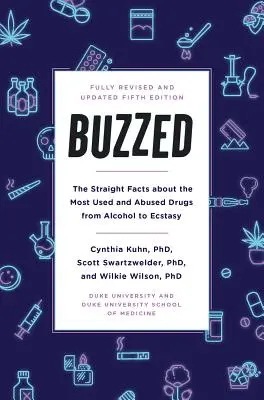 FULLY REVISED AND UPDATED FIFTH EDITION

BUZZED

The Straight Facts about the Most Used and Abused Drugs from Alcohol to Ecstasy

Cynthia Kuhn, PhD, Scott Swartzwelder, PhD, and Wilkie Wilson, PhD

DUKE UNIVERSITY AND DUKE UNIVERSITY SCHOOL OF MEDICINE